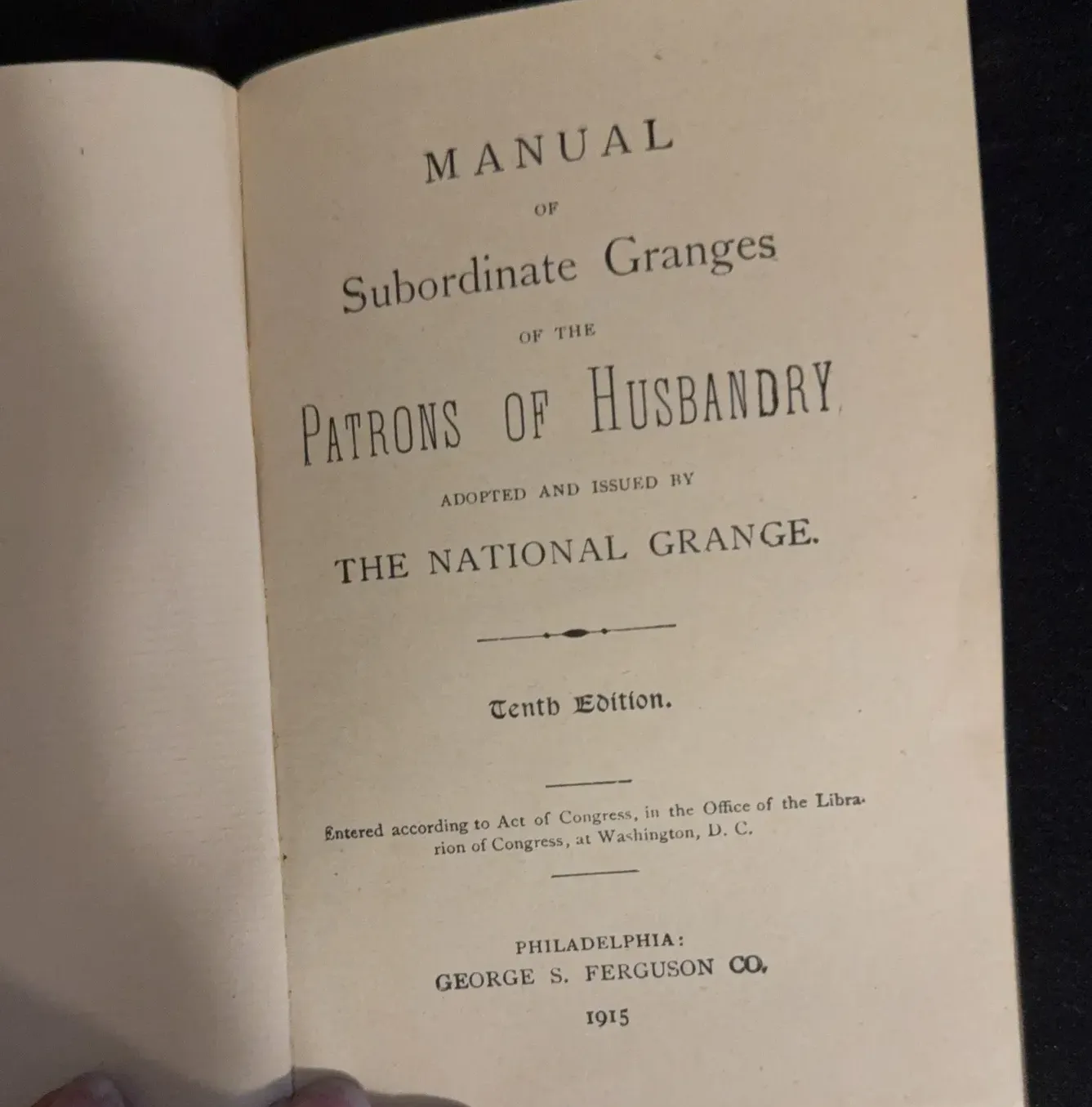 MANUAL

OF

Subordinate Granges

OF THE

PATRONS OF HUSBANDRY

ADOPTED AND ISSUED BY

THE NATIONAL GRANGE.

Tenth Edition.

Entered according to Act of Congress, in the Office of the Librarion of Congress, at Washington, D. C.

PHILADELPHIA:
GEORGE S. FERGUSON CO.
1915